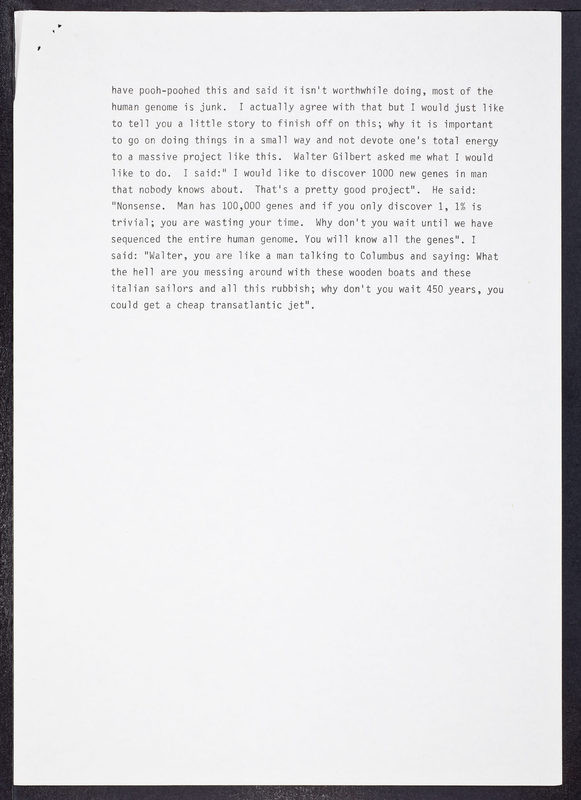 have pooh-poohed this and said it isn't worthwhile doing, most of the human genome is junk. I actually agree with that but I would just like to tell you a little story to finish off on this; why it is important to go on doing things in a small way and not devote one's total energy to a massive project like this. Walter Gilbert asked me what I would like to do. I said:" I would like to discover 1000 new genes in man that nobody knows about. That's a pretty good project". He said: "Nonsense. Man has 100,000 genes and if you only discover 1, 1% is trivial; you are wasting your time. Why don't you wait until we have sequenced the entire human genome. You will know all the genes". I said: "Walter, you are like a man talking to Columbus and saying: What the hell are you messing around with these wooden boats and these italian sailors and all this rubbish; why don't you wait 450 years, you could get a cheap transatlantic jet".